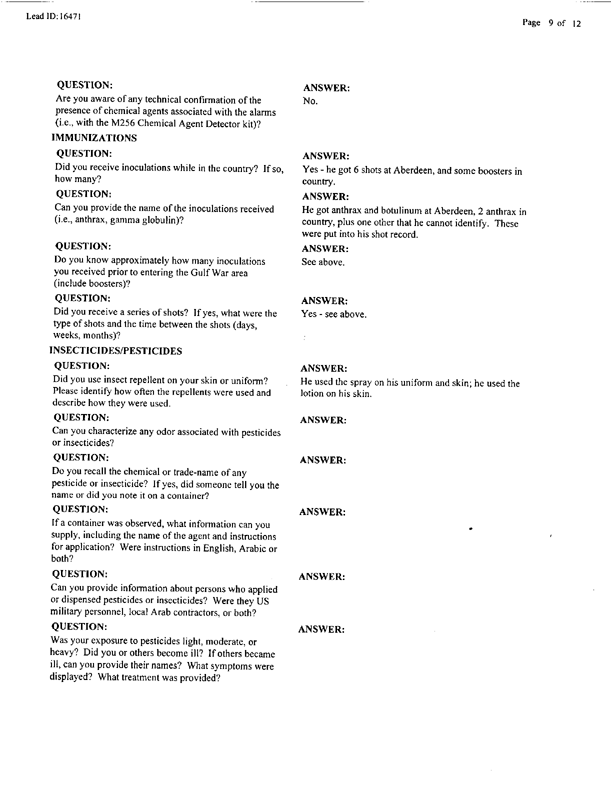 Lead ID: 16471

Page 9 of 12

QUESTION:
Are you aware of any technical confirmation of the presence of chemical agents associated with the alarms (i.e., with the M256 Chemical Agent Detector kit)?

ANSWER:
No.

IMMUNIZATIONS

QUESTION:
Did you receive inoculations while in the country? If so, how many?

ANSWER:
Yes - he got 6 shots at Aberdeen, and some boosters in country.

QUESTION:
Can you provide the name of the inoculations received (i.e., anthrax, gamma globulin)?

ANSWER:
He got anthrax and botulinum at Aberdeen, 2 anthrax in country, plus one other that he cannot identify. These were put into his shot record.

QUESTION:
Do you know approximately how many inoculations you received prior to entering the Gulf War area (include boosters)?

ANSWER:
See above.

QUESTION:
Did you receive a series of shots? If yes, what were the type of shots and the time between the shots (days, weeks, months)?

ANSWER:
Yes - see above.

INSECTICIDES/PESTICIDES

QUESTION:
Did you use insect repellent on your skin or uniform? Please identify how often the repellents were used and describe how they were used.

ANSWER:
He used the spray on his uniform and skin; he used the lotion on his skin.

QUESTION:
Can you characterize any odor associated with pesticides or insecticides?

ANSWER:

QUESTION:
Do you recall the chemical or trade-name of any pesticide or insecticide? If yes, did someone tell you the name or did you note it on a container?

ANSWER:

QUESTION:
If a container was observed, what information can you supply, including the name of the agent and instructions for application? Were instructions in English, Arabic or both?

ANSWER:

QUESTION:
Can you provide information about persons who applied or dispensed pesticides or insecticides? Were they US military personnel, local Arab contractors, or both?

ANSWER:

QUESTION:
Was your exposure to pesticides light, moderate, or heavy? Did you or others become ill? If others became ill, can you provide their names? What symptoms were displayed? What treatment was provided?

ANSWER: